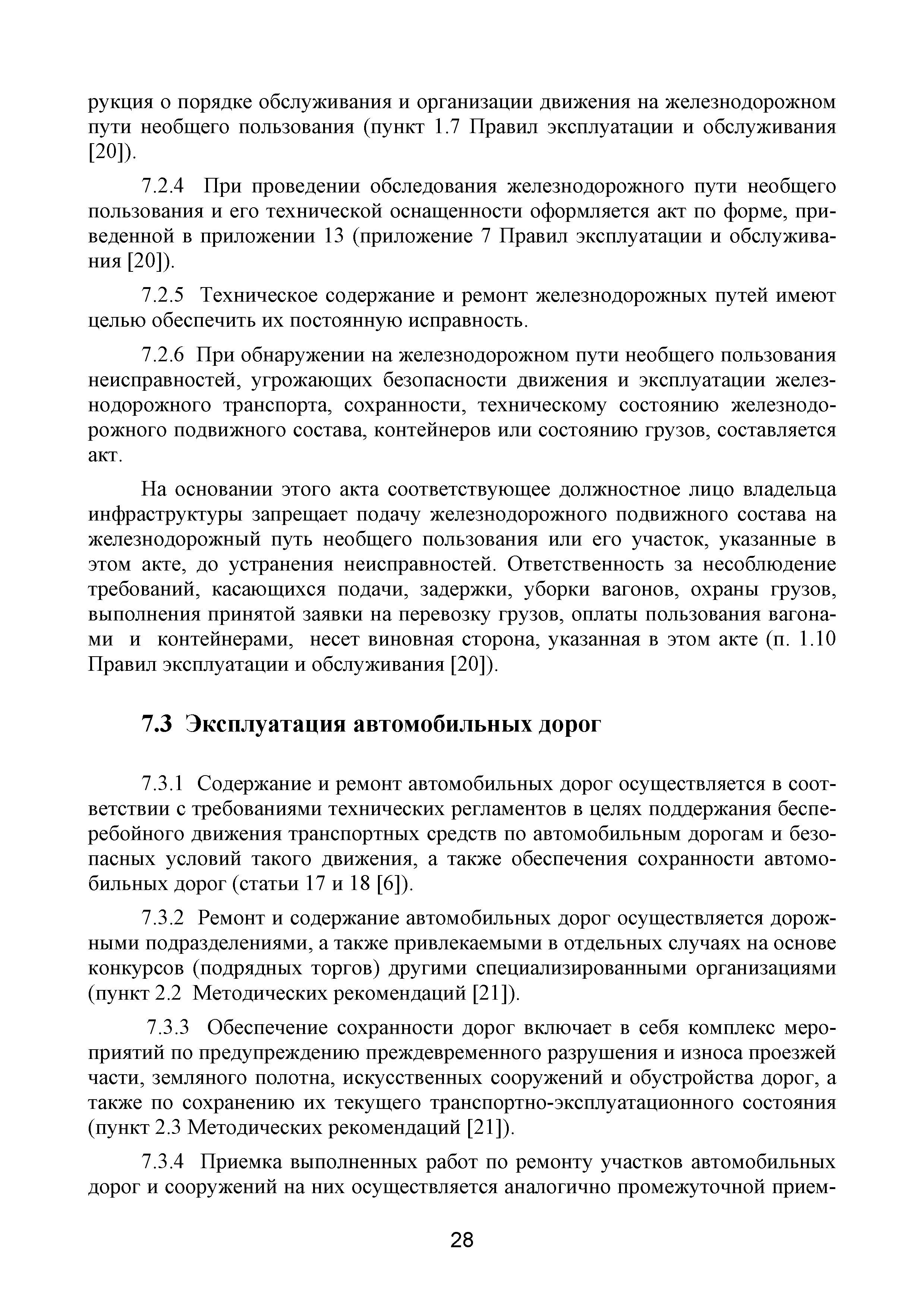 рукция о порядке обслуживания и организации движения на железнодорожном пути необщего пользования (пункт 1.7 Правил эксплуатации и обслуживания [20]).

7.2.4 При проведении обследования железнодорожного пути необщего пользования и его технической оснащенности оформляется акт по форме, приведенной в приложении 13 (приложение 7 Правил эксплуатации и обслуживания [20]).

7.2.5 Техническое содержание и ремонт железнодорожных путей имеют целью обеспечить их постоянную исправность.

7.2.6 При обнаружении на железнодорожном пути необщего пользования неисправностей, угрожающих безопасности движения и эксплуатации железнодорожного транспорта, сохранности, техническому состоянию железнодорожного подвижного состава, контейнеров или состоянию грузов, составляется акт.

На основании этого акта соответствующее должностное лицо владельца инфраструктуры запрещает подачу железнодорожного подвижного состава на железнодорожный путь необщего пользования или его участок, указанные в этом акте, до устранения неисправностей. Ответственность за несоблюдение требований, касающихся подачи, задержки, уборки вагонов, охраны грузов, выполнения принятой заявки на перевозку грузов, оплаты пользования вагонами и контейнерами, несет виновная сторона, указанная в этом акте (п. 1.10 Правил эксплуатации и обслуживания [20]).

7.3 Эксплуатация автомобильных дорог

7.3.1 Содержание и ремонт автомобильных дорог осуществляется в соответствии с требованиями технических регламентов в целях поддержания бесперебойного движения транспортных средств по автомобильным дорогам и безопасных условий такого движения, а также обеспечения сохранности автомобильных дорог (статьи 17 и 18 [6]).

7.3.2 Ремонт и содержание автомобильных дорог осуществляется дорожными подразделениями, а также привлекаемыми в отдельных случаях на основе конкурсов (подрядных торгов) другими специализированными организациями (пункт 2.2 Методических рекомендаций [21]).

7.3.3 Обеспечение сохранности дорог включает в себя комплекс мероприятий по предупреждению преждевременного разрушения и износа проезжей части, земляного полотна, искусственных сооружений и обустройства дорог, а также по сохранению их текущего транспортно-эксплуатационного состояния (пункт 2.3 Методических рекомендаций [21]).

7.3.4 Приемка выполненных работ по ремонту участков автомобильных дорог и сооружений на них осуществляется аналогично промежуточной прием-

28